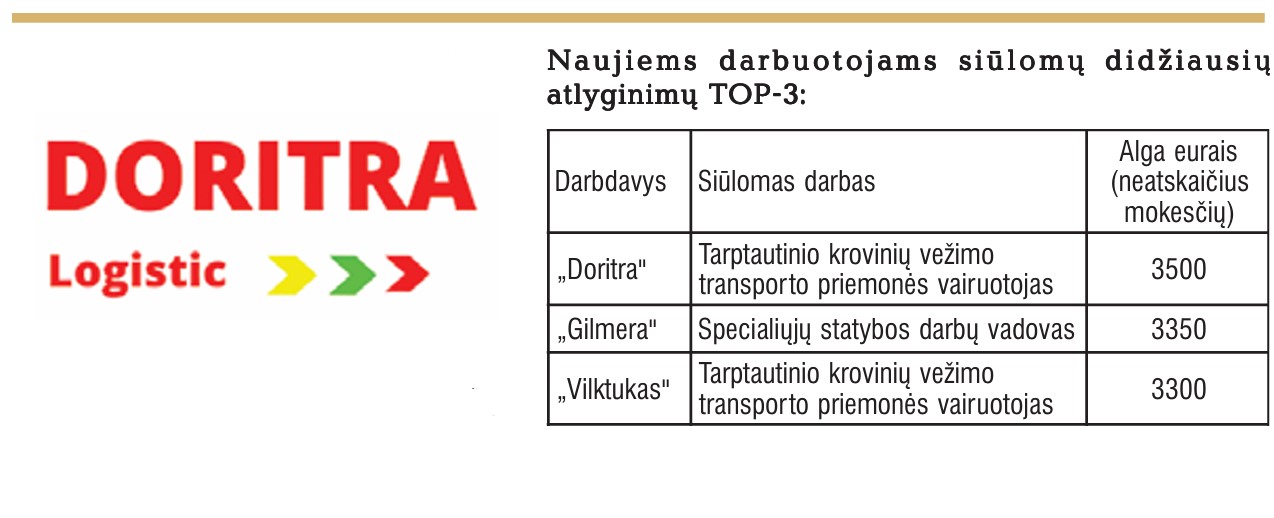 DORITRA
Logistic

Naujiems darbuotojams siūlomų didžiausių atlyginimų TOP-3:

| Darbdavys | Siūlomas darbas | Alga eurais (neatskaičius mokesčių) |
|---|---|---|
| „Doritra" | Tarptautinio krovinių vežimo transporto priemonės vairuotojas | 3500 |
| „Gilmera" | Specialiųjų statybos darbų vadovas | 3350 |
| „Vilktukas" | Tarptautinio krovinių vežimo transporto priemonės vairuotojas | 3300 |